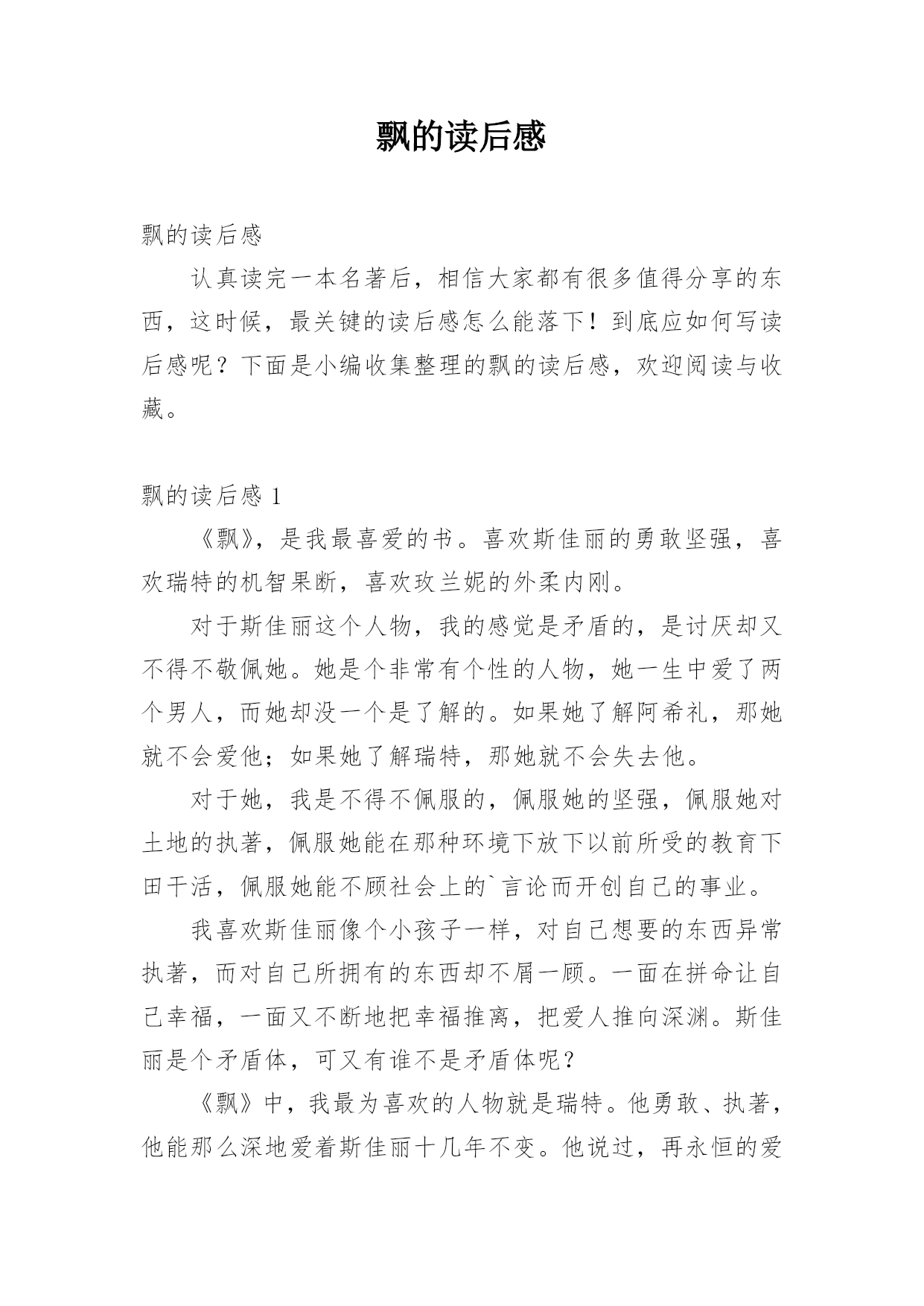 飘的读后感

飘的读后感

认真读完一本名著后，相信大家都有很多值得分享的东西，这时候，最关键的读后感怎么能落下！到底应如何写读后感呢？下面是小编收集整理的飘的读后感，欢迎阅读与收藏。

飘的读后感 1

《飘》，是我最喜爱的书。喜欢斯佳丽的勇敢坚强，喜欢瑞特的机智果断，喜欢玫兰妮的外柔内刚。

对于斯佳丽这个人物，我的感觉是矛盾的，是讨厌却又不得不敬佩她。她是个非常有个性的人物，她一生中爱了两个男人，而她却没一个是了解的。如果她了解阿希礼，那她就不会爱他；如果她了解瑞特，那她就不会失去他。

对于她，我是不得不佩服的，佩服她的坚强，佩服她对土地的执著，佩服她能在那种环境下放下以前所受的教育下田干活，佩服她能不顾社会上的`言论而开创自己的事业。

我喜欢斯佳丽像个小孩子一样，对自己想要的东西异常执著，而对自己所拥有的东西却不屑一顾。一面在拼命让自己幸福，一面又不断地把幸福推离，把爱人推向深渊。斯佳丽是个矛盾体，可又有谁不是矛盾体呢？

《飘》中，我最为喜欢的人物就是瑞特。他勇敢、执著，他能那么深地爱着斯佳丽十几年不变。他说过，再永恒的爱